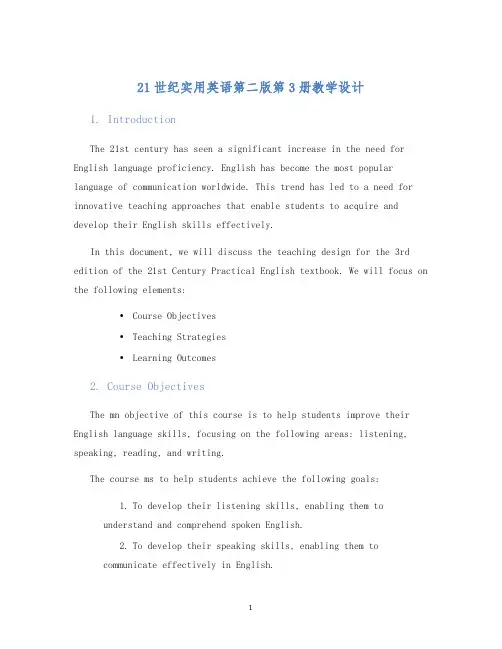 21世纪实用英语第二版第3册教学设计

1. Introduction

The 21st century has seen a significant increase in the need for English language proficiency. English has become the most popular language of communication worldwide. This trend has led to a need for innovative teaching approaches that enable students to acquire and develop their English skills effectively.

In this document, we will discuss the teaching design for the 3rd edition of the 21st Century Practical English textbook. We will focus on the following elements:

• Course Objectives
• Teaching Strategies
• Learning Outcomes

2. Course Objectives

The mn objective of this course is to help students improve their English language skills, focusing on the following areas: listening, speaking, reading, and writing.

The course ms to help students achieve the following goals:

1. To develop their listening skills, enabling them to understand and comprehend spoken English.
2. To develop their speaking skills, enabling them to communicate effectively in English.

1